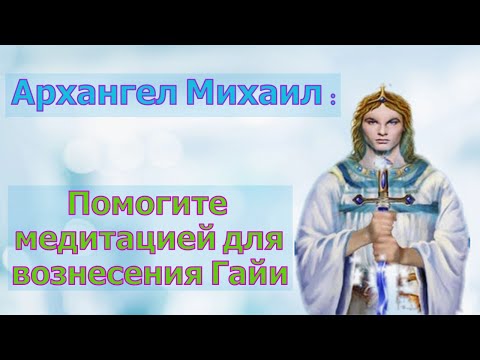 Архангел Михаил :

Помогите медитацией для вознесения Гайи